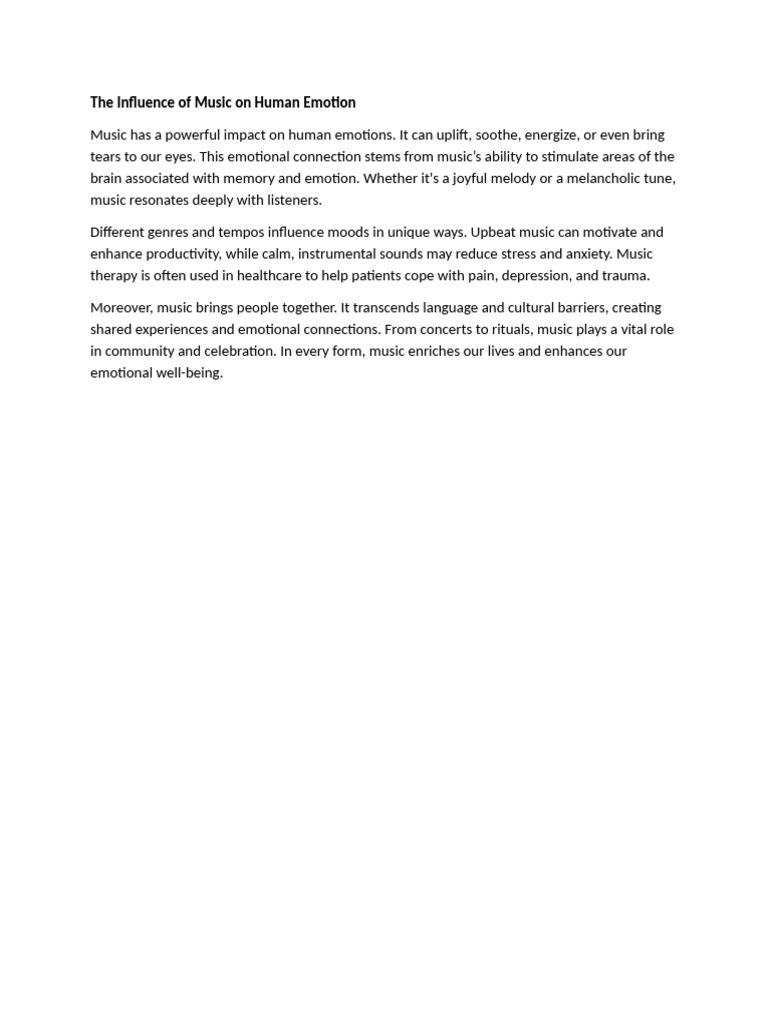 The Influence of Music on Human Emotion

Music has a powerful impact on human emotions. It can uplift, soothe, energize, or even bring tears to our eyes. This emotional connection stems from music's ability to stimulate areas of the brain associated with memory and emotion. Whether it's a joyful melody or a melancholic tune, music resonates deeply with listeners.

Different genres and tempos influence moods in unique ways. Upbeat music can motivate and enhance productivity, while calm, instrumental sounds may reduce stress and anxiety. Music therapy is often used in healthcare to help patients cope with pain, depression, and trauma.

Moreover, music brings people together. It transcends language and cultural barriers, creating shared experiences and emotional connections. From concerts to rituals, music plays a vital role in community and celebration. In every form, music enriches our lives and enhances our emotional well-being.